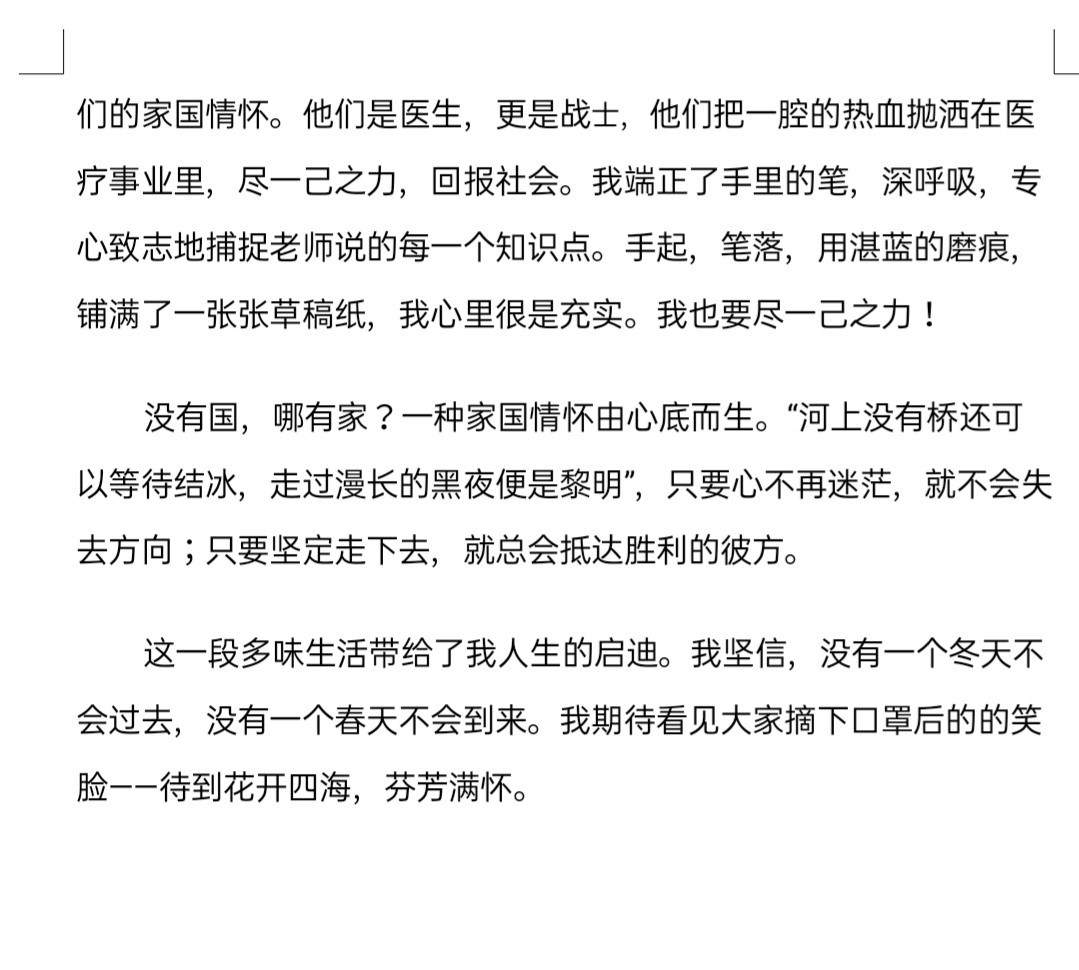 们的家国情怀。他们是医生，更是战士，他们把一腔的热血抛洒在医疗事业里，尽一己之力，回报社会。我端正了手里的笔，深呼吸，专心致志地捕捉老师说的每一个知识点。手起，笔落，用湛蓝的磨痕，铺满了一张张草稿纸，我心里很是充实。我也要尽一己之力！

没有国，哪有家？一种家国情怀由心底而生。“河上没有桥还可以等待结冰，走过漫长的黑夜便是黎明”，只要心不再迷茫，就不会失去方向；只要坚定走下去，就总会抵达胜利的彼方。

这一段多味生活带给了我人生的启迪。我坚信，没有一个冬天不会过去，没有一个春天不会到来。我期待看见大家摘下口罩后的的笑脸——待到花开四海，芬芳满怀。